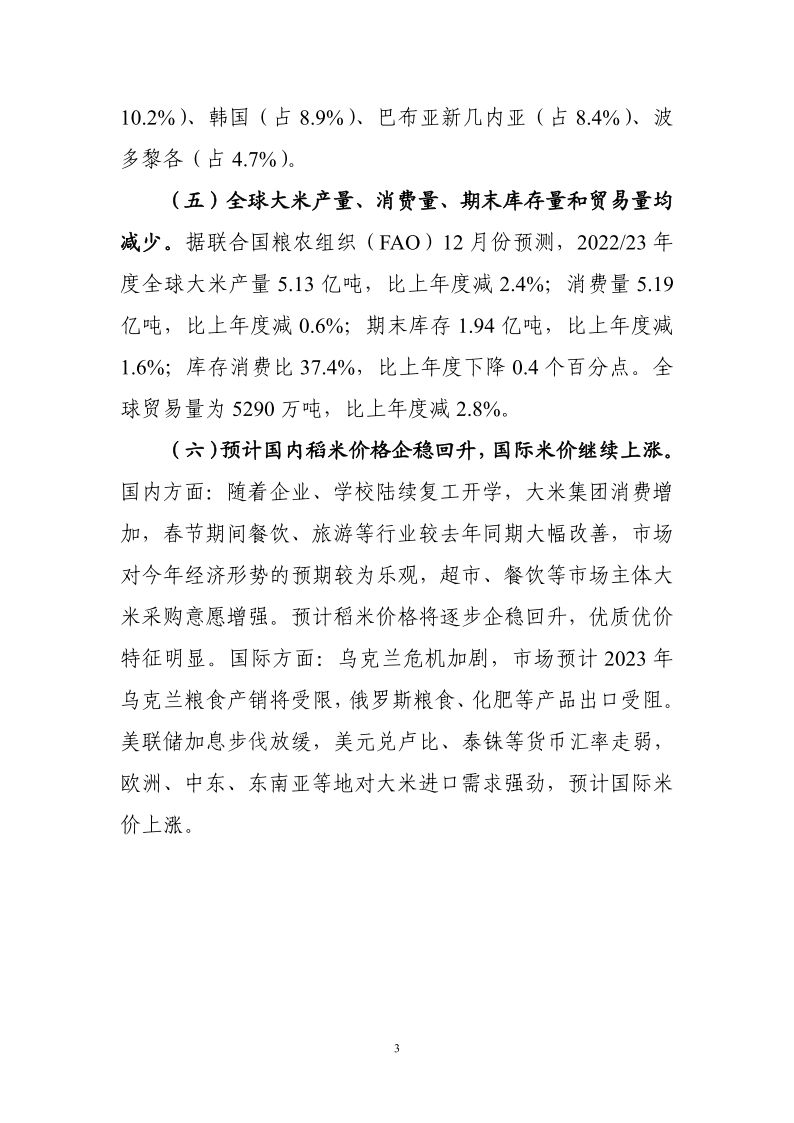 10.2%）、韩国（占 8.9%）、巴布亚新几内亚（占 8.4%）、波多黎各（占 4.7%）。

（五）全球大米产量、消费量、期末库存量和贸易量均减少。据联合国粮农组织（FAO）12 月份预测，2022/23 年度全球大米产量 5.13 亿吨，比上年度减 2.4%；消费量 5.19 亿吨，比上年度减 0.6%；期末库存 1.94 亿吨，比上年度减 1.6%；库存消费比 37.4%，比上年度下降 0.4 个百分点。全球贸易量为 5290 万吨，比上年度减 2.8%。

（六）预计国内稻米价格企稳回升，国际米价继续上涨。国内方面：随着企业、学校陆续复工开学，大米集团消费增加，春节期间餐饮、旅游等行业较去年同期大幅改善，市场对今年经济形势的预期较为乐观，超市、餐饮等市场主体大米采购意愿增强。预计稻米价格将逐步企稳回升，优质优价特征明显。国际方面：乌克兰危机加剧，市场预计 2023 年乌克兰粮食产销将受限，俄罗斯粮食、化肥等产品出口受阻。美联储加息步伐放缓，美元兑卢比、泰铢等货币汇率走弱，欧洲、中东、东南亚等地对大米进口需求强劲，预计国际米价上涨。

3